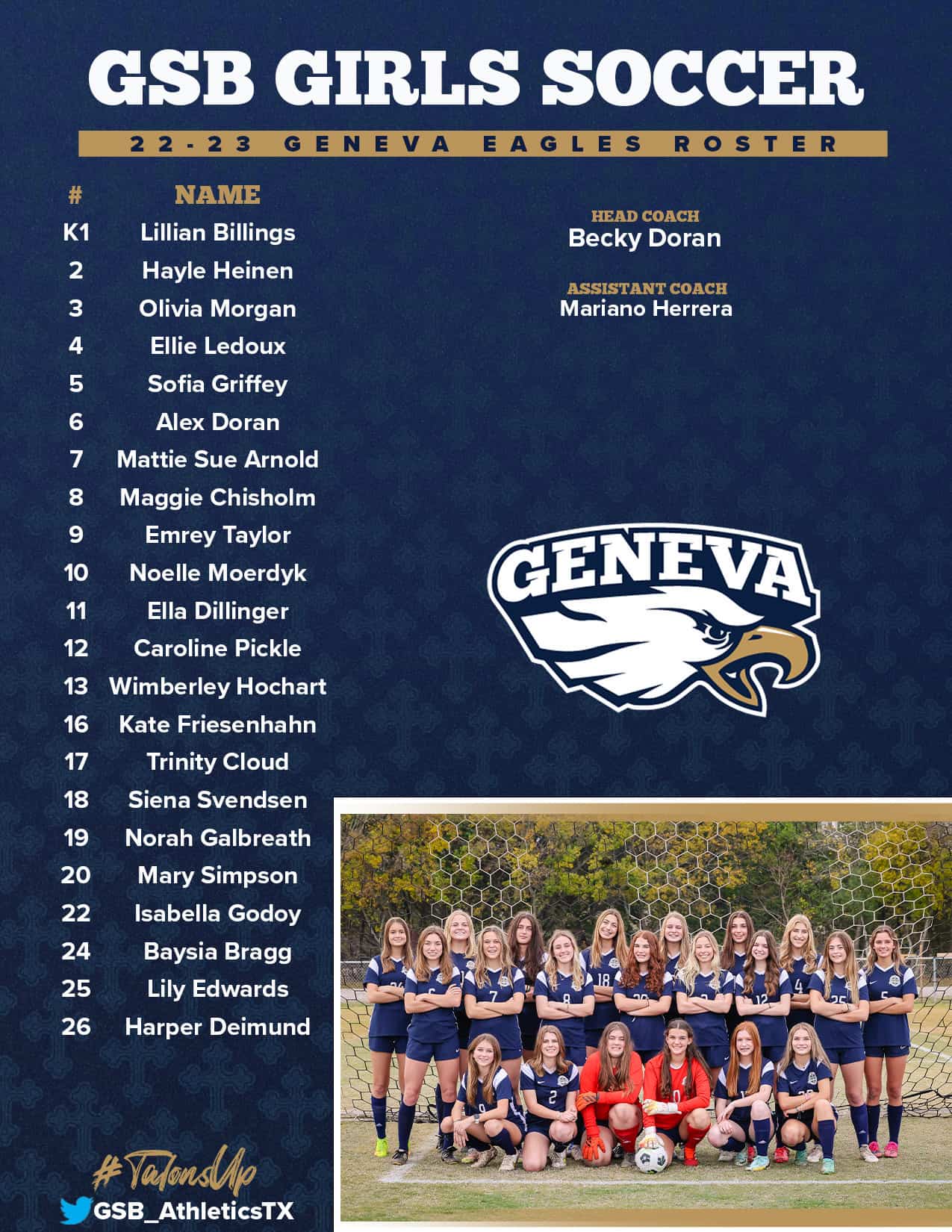 GSB GIRLS SOCCER

22-23 GENEVA EAGLES ROSTER

| # | NAME |
|---|---|
| K1 | Lillian Billings |
| 2 | Hayle Heinen |
| 3 | Olivia Morgan |
| 4 | Ellie Ledoux |
| 5 | Sofia Griffey |
| 6 | Alex Doran |
| 7 | Mattie Sue Arnold |
| 8 | Maggie Chisholm |
| 9 | Emrey Taylor |
| 10 | Noelle Moerdyk |
| 11 | Ella Dillinger |
| 12 | Caroline Pickle |
| 13 | Wimberley Hochart |
| 16 | Kate Friesenhahn |
| 17 | Trinity Cloud |
| 18 | Siena Svendsen |
| 19 | Norah Galbreath |
| 20 | Mary Simpson |
| 22 | Isabella Godoy |
| 24 | Baysia Bragg |
| 25 | Lily Edwards |
| 26 | Harper Deimund |

HEAD COACH
Becky Doran

ASSISTANT COACH
Mariano Herrera

GENEVA

#TalonsUp
GSB_AthleticsTX